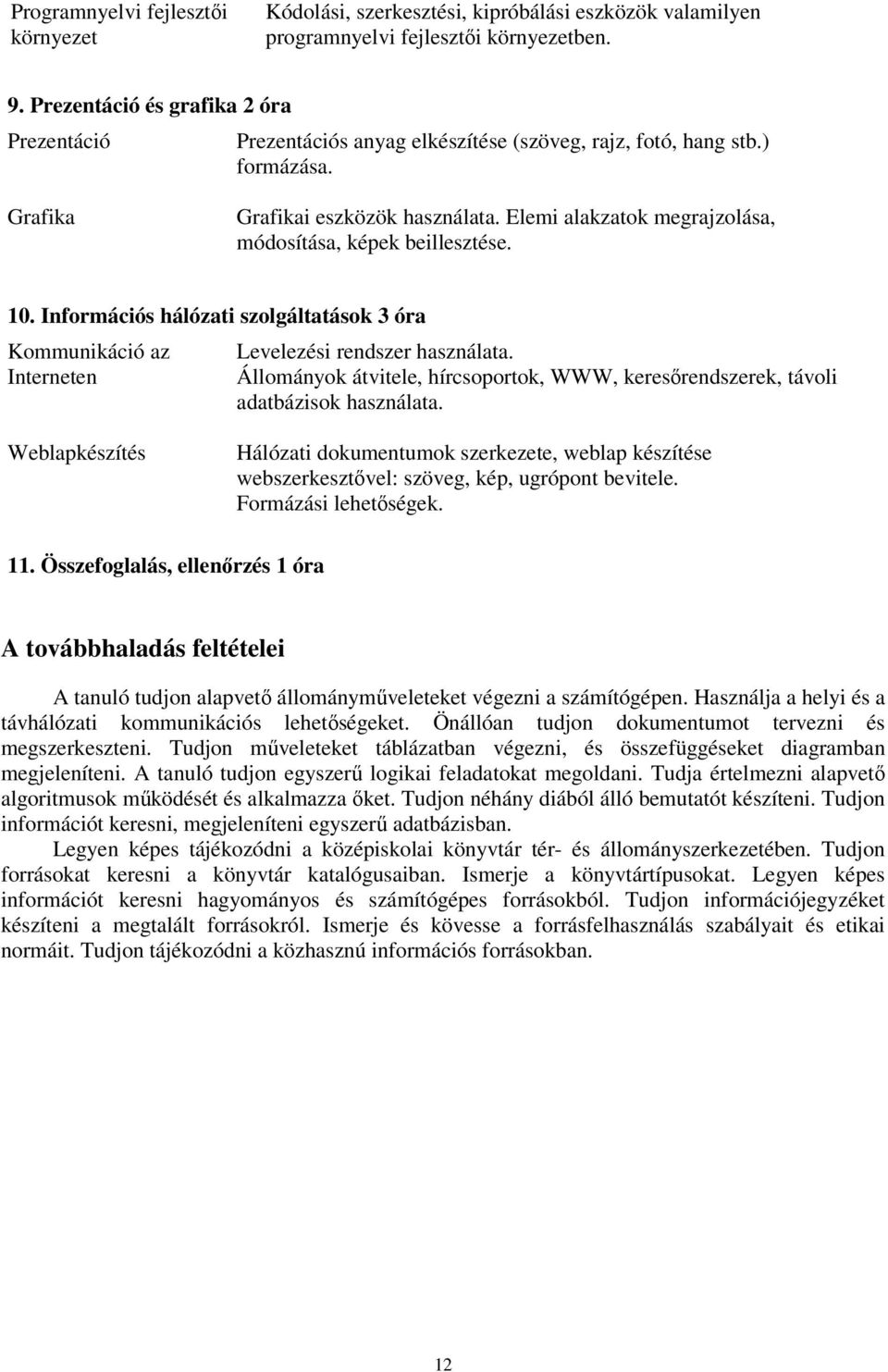 Programnyelvi fejlesztői környezet

Kódolási, szerkesztési, kipróbálási eszközök valamilyen programnyelvi fejlesztői környezetben.

9. Prezentáció és grafika 2 óra

Prezentáció

Prezentációs anyag elkészítése (szöveg, rajz, fotó, hang stb.) formázása.

Grafika

Grafikai eszközök használata. Elemi alakzatok megrajzolása, módosítása, képek beillesztése.

10. Információs hálózati szolgáltatások 3 óra

Kommunikáció az Interneten

Levelezési rendszer használata. Állományok átvitele, hírcsoportok, WWW, keresőrendszerek, távoli adatbázisok használata.

Weblapkészítés

Hálózati dokumentumok szerkezete, weblap készítése webszerkesztővel: szöveg, kép, ugrópont bevitele. Formázási lehetőségek.

11. Összefoglalás, ellenőrzés 1 óra

A továbbhaladás feltételei

A tanuló tudjon alapvető állományműveleteket végezni a számítógépen. Használja a helyi és a távhálózati kommunikációs lehetőségeket. Önállóan tudjon dokumentumot tervezni és megszerkeszteni. Tudjon műveleteket táblázatban végezni, és összefüggéseket diagramban megjeleníteni. A tanuló tudjon egyszerű logikai feladatokat megoldani. Tudja értelmezni alapvető algoritmusok működését és alkalmazza őket. Tudjon néhány diából álló bemutatót készíteni. Tudjon információt keresni, megjeleníteni egyszerű adatbázisban.

Legyen képes tájékozódni a középiskolai könyvtár tér- és állományszerkezetében. Tudjon forrásokat keresni a könyvtár katalógusaiban. Ismerje a könyvtártípusokat. Legyen képes információt keresni hagyományos és számítógépes forrásokból. Tudjon információjegyzéket készíteni a megtalált forrásokról. Ismerje és kövesse a forrásfelhasználás szabályait és etikai normáit. Tudjon tájékozódni a közhasznú információs forrásokban.

12